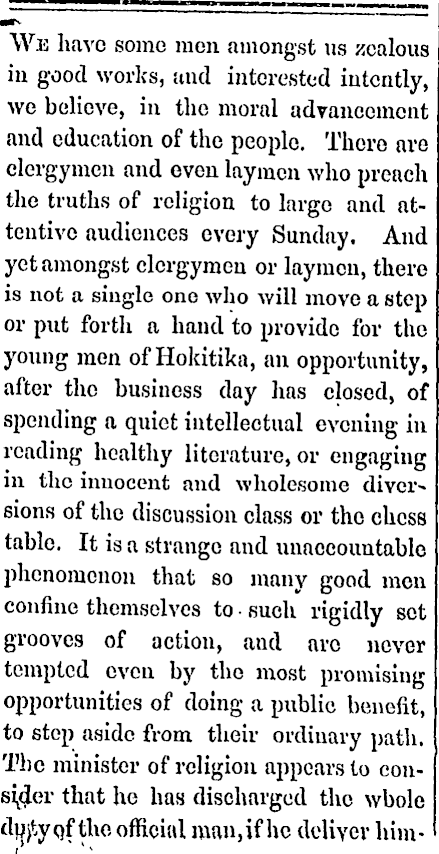 We have some men amongst us zealous in good works, and interested intently, we believe, in the moral advancement and education of the people. There are clergymen and even laymen who preach the truths of religion to large and attentive audiences every Sunday. And yet amongst clergymen or laymen, there is not a single one who will move a step or put forth a hand to provide for the young men of Hokitika, an opportunity, after the business day has closed, of spending a quiet intellectual evening in reading healthy literature, or engaging in the innocent and wholesome diversions of the discussion class or the chess table. It is a strange and unaccountable phenomenon that so many good men confine themselves to such rigidly set grooves of action, and are never tempted even by the most promising opportunities of doing a public benefit, to step aside from their ordinary path. The minister of religion appears to consider that he has discharged the whole duty of the official man, if he deliver him-